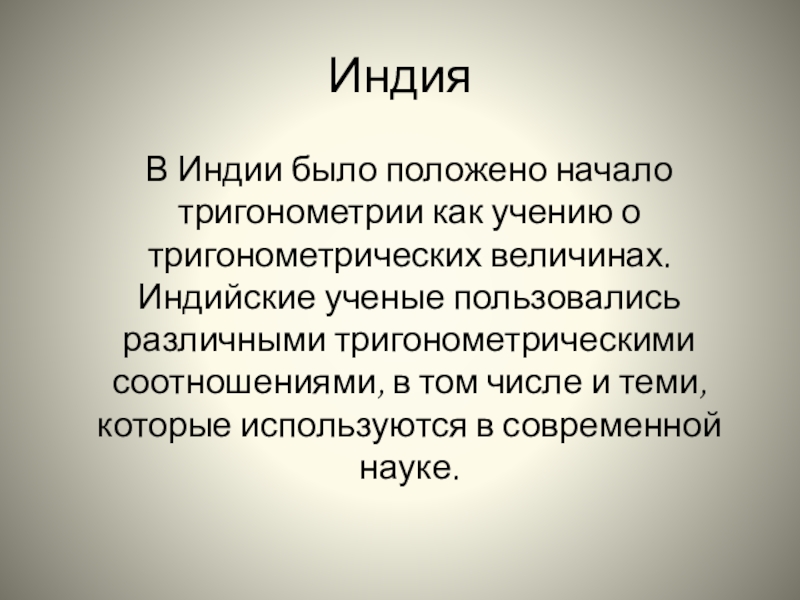 Индия

В Индии было положено начало тригонометрии как учению о тригонометрических величинах. Индийские ученые пользовались различными тригонометрическими соотношениями, в том числе и теми, которые используются в современной науке.